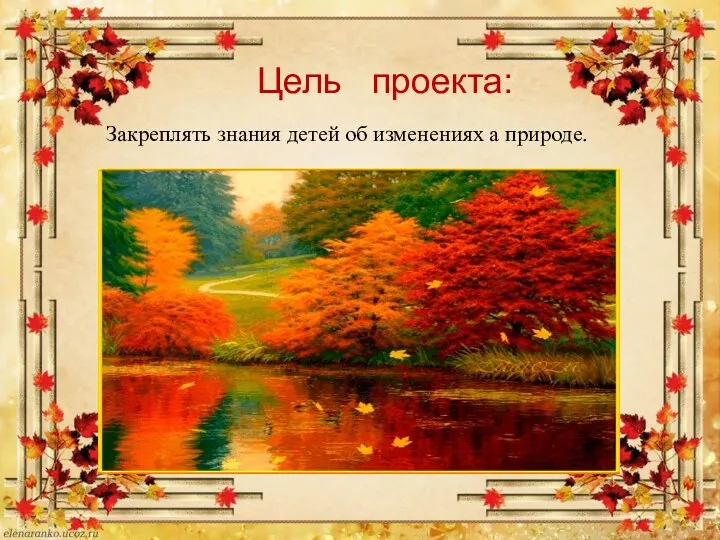 Цель проекта:

Закреплять знания детей об изменениях а природе.

elenaranko.ucoz.ru